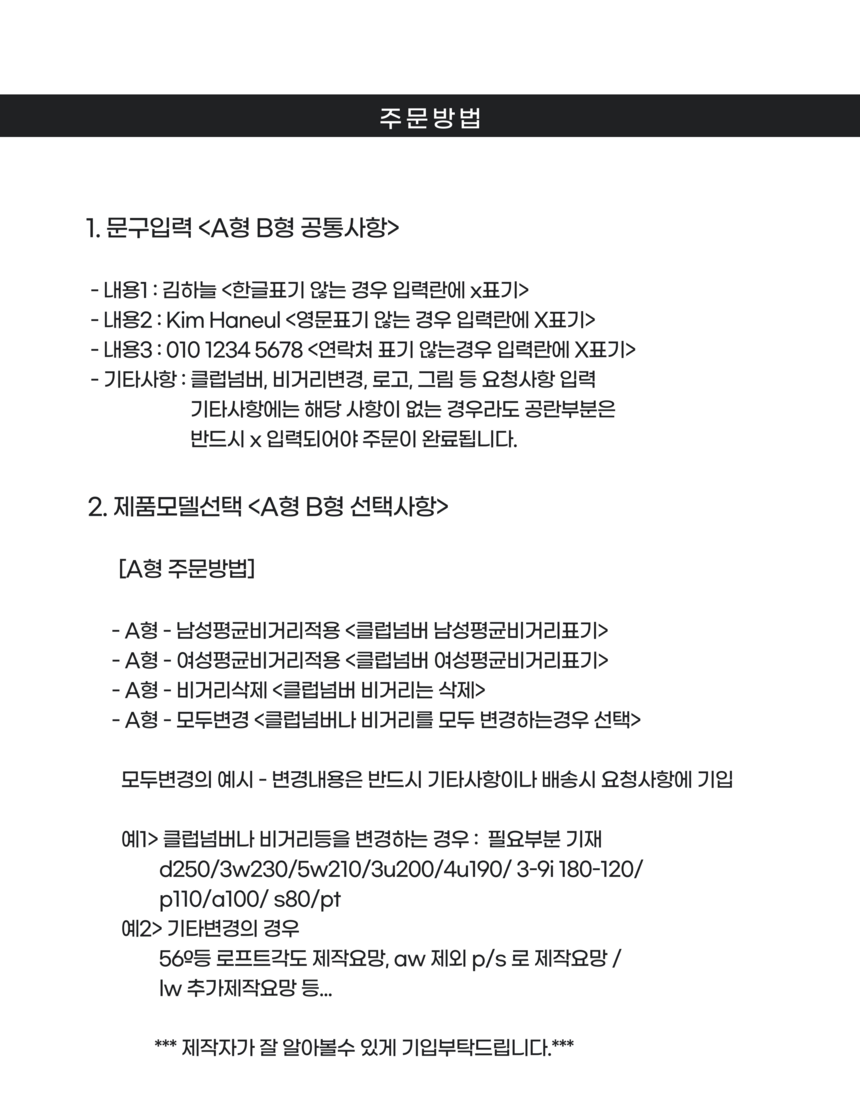 주문방법

1. 문구입력 <A형 B형 공통사항>

- 내용1 : 김하늘 <한글표기 않는 경우 입력란에 x표기>
- 내용2 : Kim Haneul <영문표기 않는 경우 입력란에 X표기>
- 내용3 : 010 1234 5678 <연락처 표기 않는경우 입력란에 X표기>
- 기타사항 : 클럽넘버, 비거리변경, 로고, 그림 등 요청사항 입력
기타사항에는 해당 사항이 없는 경우라도 공란부분은
반드시 x 입력되어야 주문이 완료됩니다.

2. 제품모델선택 <A형 B형 선택사항>

[A형 주문방법]

- A형 - 남성평균비거리적용 <클럽넘버 남성평균비거리표기>
- A형 - 여성평균비거리적용 <클럽넘버 여성평균비거리표기>
- A형 - 비거리삭제 <클럽넘버 비거리는 삭제>
- A형 - 모두변경 <클럽넘버나 비거리를 모두 변경하는경우 선택>

모두변경의 예시 - 변경내용은 반드시 기타사항이나 배송시 요청사항에 기입

예1> 클럽넘버나 비거리등을 변경하는 경우 : 필요부분 기재
d250/3w230/5w210/3u200/4u190/ 3-9i 180-120/
p110/a100/ s80/pt
예2> 기타변경의 경우
56º등 로프트각도 제작요망, aw 제외 p/s 로 제작요망 /
lw 추가제작요망 등...

*** 제작자가 잘 알아볼수 있게 기입부탁드립니다.***